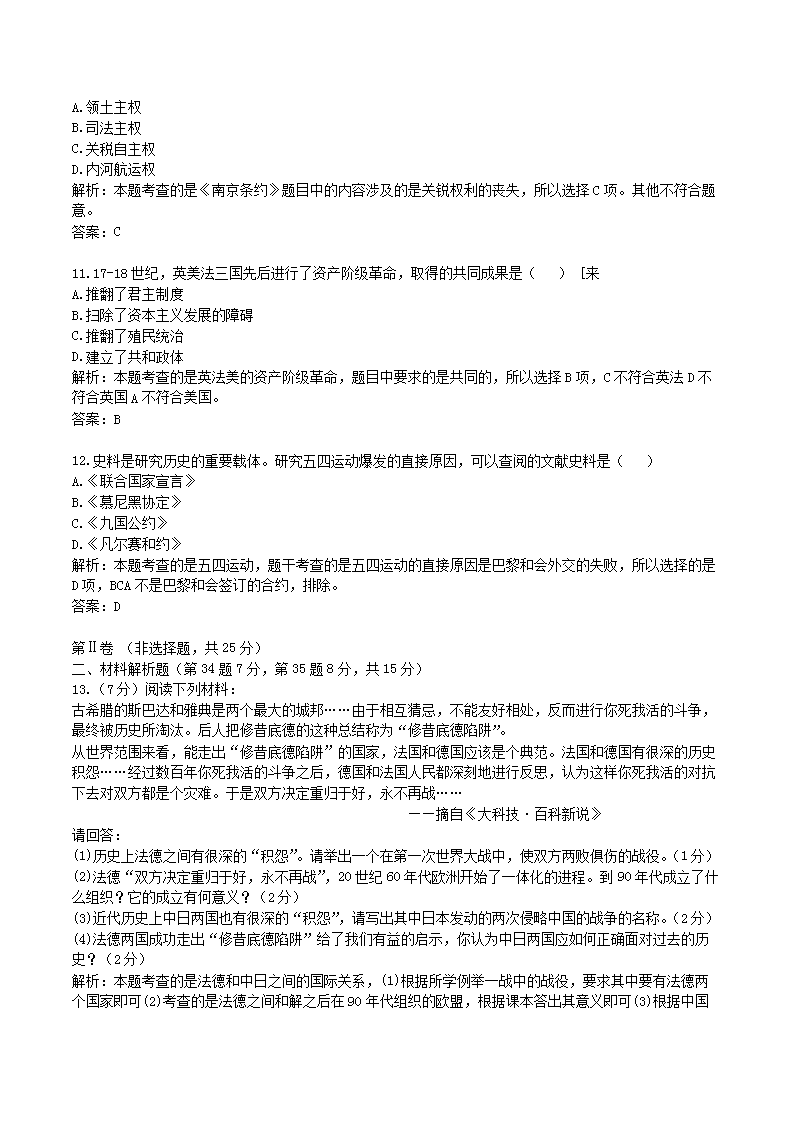 A.领土主权
B.司法主权
C.关税自主权
D.内河航运权
解析：本题考查的是《南京条约》题目中的内容涉及的是关锐权利的丧失，所以选择C项。其他不符合题意。
答案：C

11.17-18世纪，英美法三国先后进行了资产阶级革命，取得的共同成果是（　　）[来
A.推翻了君主制度
B.扫除了资本主义发展的障碍
C.推翻了殖民统治
D.建立了共和政体
解析：本题考查的是英法美的资产阶级革命，题目中要求的是共同的，所以选择B项，C不符合英法D不符合英国A不符合美国。
答案：B

12.史料是研究历史的重要载体。研究五四运动爆发的直接原因，可以查阅的文献史料是（　　）
A.《联合国家宣言》
B.《慕尼黑协定》
C.《九国公约》
D.《凡尔赛和约》
解析：本题考查的是五四运动，题干考查的是五四运动的直接原因是巴黎和会外交的失败，所以选择的是D项，BCA不是巴黎和会签订的合约，排除。
答案：D

第Ⅱ卷 （非选择题，共25分）
二、材料解析题（第34题7分，第35题8分，共15分）
13.（7分）阅读下列材料：
古希腊的斯巴达和雅典是两个最大的城邦……由于相互猜忌，不能友好相处，反而进行你死我活的斗争，最终被历史所淘汰。后人把修昔底德的这种总结称为“修昔底德陷阱”。
从世界范围来看，能走出“修昔底德陷阱”的国家，法国和德国应该是个典范。法国和德国有很深的历史积怨……经过数百年你死我活的斗争之后，德国和法国人民都深刻地进行反思，认为这样你死我活的对抗下去对双方都是个灾难。于是双方决定重归于好，永不再战……
——摘自《大科技·百科新说》
请回答：
⑴历史上法德之间有很深的“积怨”。请举出一个在第一次世界大战中，使双方两败俱伤的战役。（1分）
⑵法德“双方决定重归于好，永不再战”，20世纪60年代欧洲开始了一体化的进程。到90年代成立了什么组织？它的成立有何意义？（2分）
⑶近代历史上中日两国也有很深的“积怨”，请写出其中日本发动的两次侵略中国的战争的名称。（2分）
⑷法德两国成功走出“修昔底德陷阱”给了我们有益的启示，你认为中日两国应如何正确面对过去的历史？（2分）
解析：本题考查的是法德和中日之间的国际关系，⑴根据所学例举一战中的战役，要求其中要有法德两个国家即可⑵考查的是法德之间和解之后在90年代组织的欧盟，根据课本答出其意义即可⑶根据中国